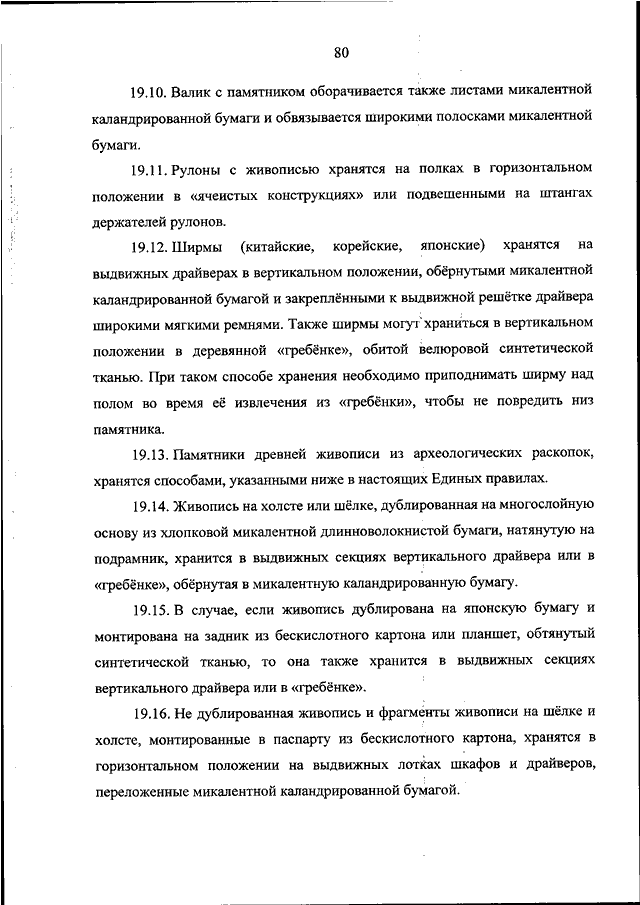 80

19.10. Валик с памятником оборачивается также листами микалентной каландрированной бумаги и обвязывается широкими полосками микалентной бумаги.

19.11. Рулоны с живописью хранятся на полках в горизонтальном положении в «ячеистых конструкциях» или подвешенными на штангах держателей рулонов.

19.12. Ширмы (китайские, корейские, японские) хранятся на выдвижных драйверах в вертикальном положении, обёрнутыми микалентной каландрированной бумагой и закреплёнными к выдвижной решётке драйвера широкими мягкими ремнями. Также ширмы могут храниться в вертикальном положении в деревянной «гребёнке», обитой велюровой синтетической тканью. При таком способе хранения необходимо приподнимать ширму над полом во время её извлечения из «гребёнки», чтобы не повредить низ памятника.

19.13. Памятники древней живописи из археологических раскопок, хранятся способами, указанными ниже в настоящих Единых правилах.

19.14. Живопись на холсте или шёлке, дублированная на многослойную основу из хлопковой микалентной длинноволокнистой бумаги, натянутую на подрамник, хранится в выдвижных секциях вертикального драйвера или в «гребёнке», обёрнутая в микалентную каландрированную бумагу.

19.15. В случае, если живопись дублирована на японскую бумагу и монтирована на задник из бескислотного картона или планшет, обтянутый синтетической тканью, то она также хранится в выдвижных секциях вертикального драйвера или в «гребёнке».

19.16. Не дублированная живопись и фрагменты живописи на шёлке и холсте, монтированные в паспарту из бескислотного картона, хранятся в горизонтальном положении на выдвижных лотках шкафов и драйверов, переложенные микалентной каландрированной бумагой.